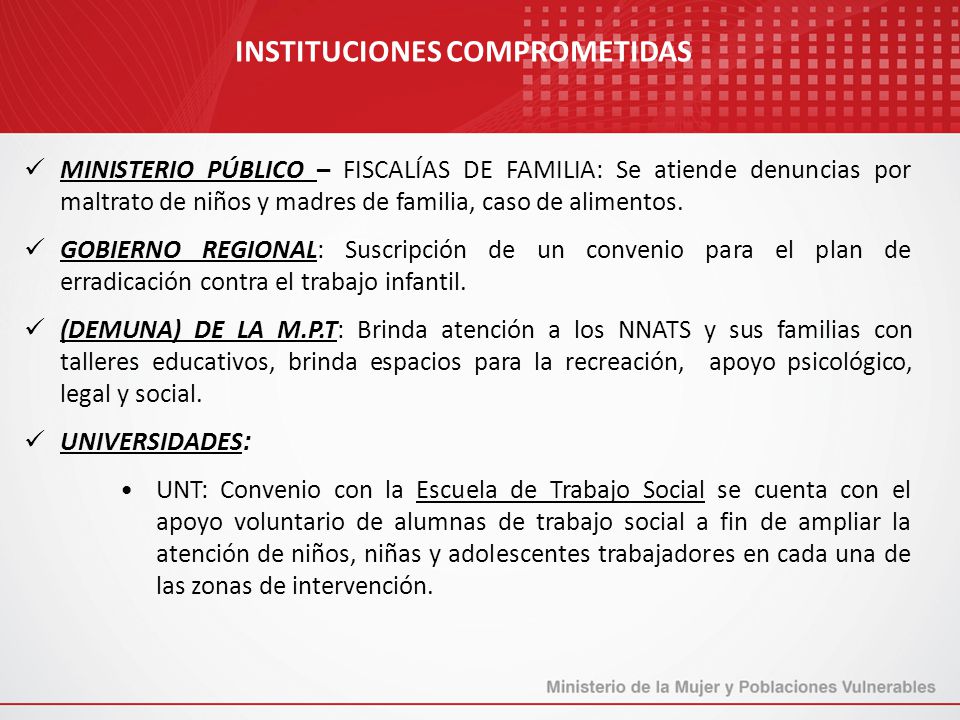 INSTITUCIONES COMPROMETIDAS

✓ MINISTERIO PÚBLICO – FISCALÍAS DE FAMILIA: Se atiende denuncias por maltrato de niños y madres de familia, caso de alimentos.

✓ GOBIERNO REGIONAL: Suscripción de un convenio para el plan de erradicación contra el trabajo infantil.

✓ (DEMUNA) DE LA M.P.T: Brinda atención a los NNATS y sus familias con talleres educativos, brinda espacios para la recreación, apoyo psicológico, legal y social.

✓ UNIVERSIDADES:

• UNT: Convenio con la Escuela de Trabajo Social se cuenta con el apoyo voluntario de alumnas de trabajo social a fin de ampliar la atención de niños, niñas y adolescentes trabajadores en cada una de las zonas de intervención.

Ministerio de la Mujer y Poblaciones Vulnerables